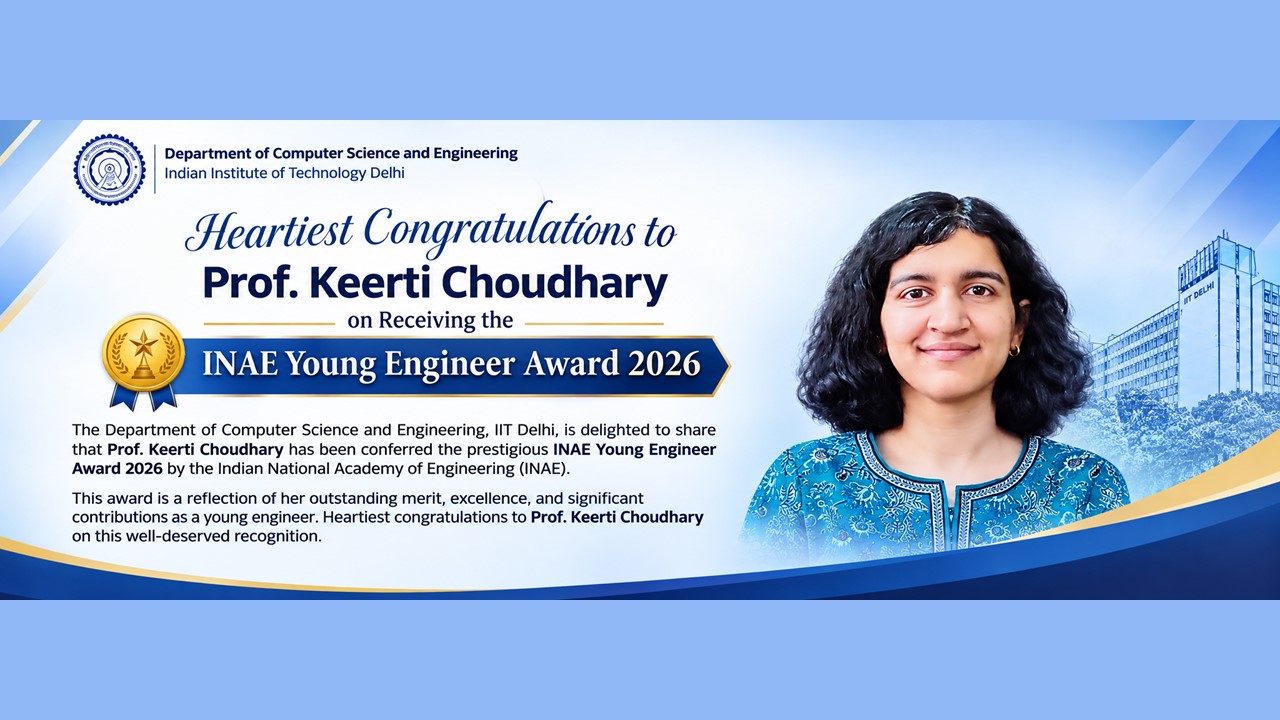 Department of Computer Science and Engineering
Indian Institute of Technology Delhi

Heartiest Congratulations to
Prof. Keerti Choudhary
on Receiving the

INAE Young Engineer Award 2026

The Department of Computer Science and Engineering, IIT Delhi, is delighted to share that Prof. Keerti Choudhary has been conferred the prestigious INAE Young Engineer Award 2026 by the Indian National Academy of Engineering (INAE).

This award is a reflection of her outstanding merit, excellence, and significant contributions as a young engineer. Heartiest congratulations to Prof. Keerti Choudhary on this well-deserved recognition.

IIT DELHI